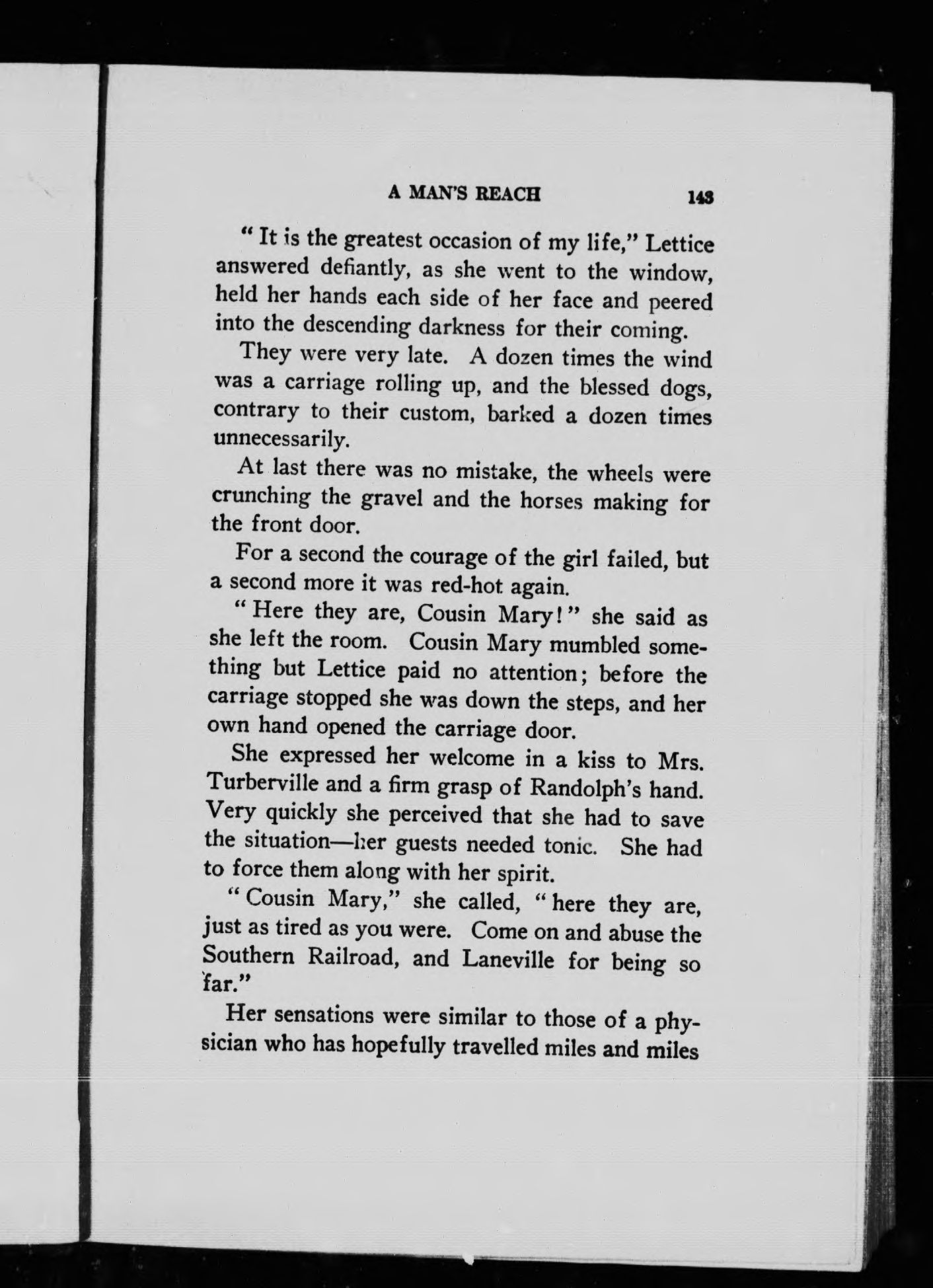 A MAN'S REACH 143

"It is the greatest occasion of my life," Lettice answered defiantly, as she went to the window, held her hands each side of her face and peered into the descending darkness for their coming.

They were very late. A dozen times the wind was a carriage rolling up, and the blessed dogs, contrary to their custom, barked a dozen times unnecessarily.

At last there was no mistake, the wheels were crunching the gravel and the horses making for the front door.

For a second the courage of the girl failed, but a second more it was red-hot again.

"Here they are, Cousin Mary!" she said as she left the room. Cousin Mary mumbled something but Lettice paid no attention; before the carriage stopped she was down the steps, and her own hand opened the carriage door.

She expressed her welcome in a kiss to Mrs. Turberville and a firm grasp of Randolph's hand. Very quickly she perceived that she had to save the situation—her guests needed tonic. She had to force them along with her spirit.

"Cousin Mary," she called, "here they are, just as tired as you were. Come on and abuse the Southern Railroad, and Laneville for being so far."

Her sensations were similar to those of a physician who has hopefully travelled miles and miles